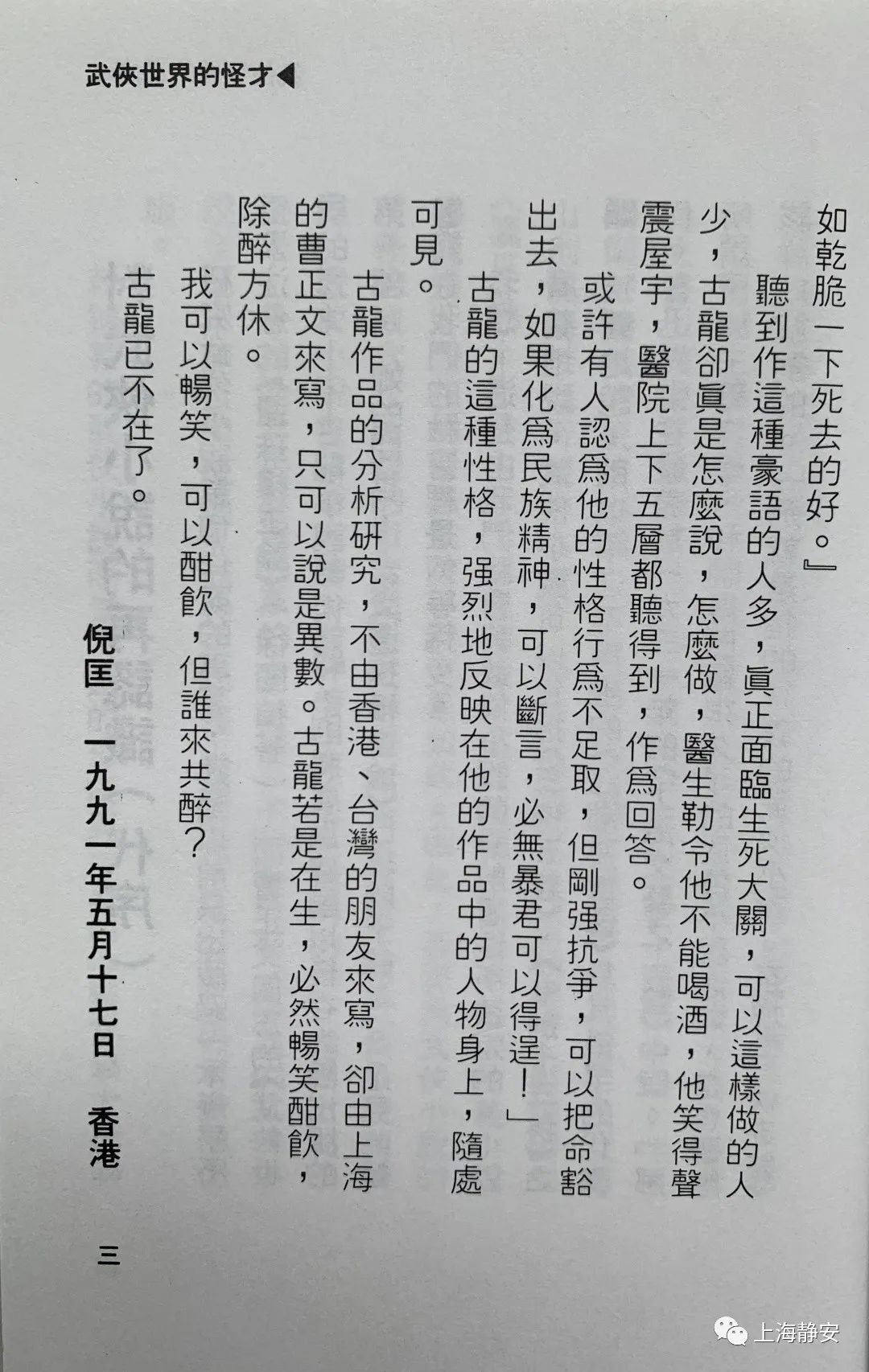 武俠世界的怪才◀

如乾脆一下死去的好。』

聽到作這種豪語的人多，眞正面臨生死大關，可以這樣做的人少，古龍卻眞是怎麼說，怎麼做，醫生勒令他不能喝酒，他笑得聲震屋宇，醫院上下五層都聽得到，作爲回答。

或許有人認爲他的性格行爲不足取，但剛强抗爭，可以把命豁出去，如果化爲民族精神，可以斷言，必無暴君可以得逞！」

古龍的這種性格，强烈地反映在他的作品中的人物身上，隨處可見。

古龍作品的分析研究，不由香港、台灣的朋友來寫，卻由上海的曹正文來寫，只可以說是異數。古龍若是在生，必然暢笑酣飲，除醉方休。

我可以暢笑，可以酣飲，但誰來共醉？

古龍已不在了。

倪匡　一九九一年五月十七日　香港

三

上海静安